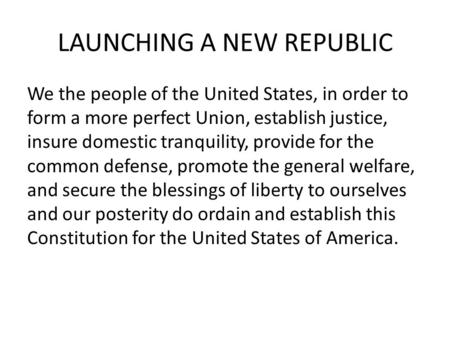 LAUNCHING A NEW REPUBLIC

We the people of the United States, in order to form a more perfect Union, establish justice, insure domestic tranquility, provide for the common defense, promote the general welfare, and secure the blessings of liberty to ourselves and our posterity do ordain and establish this Constitution for the United States of America.